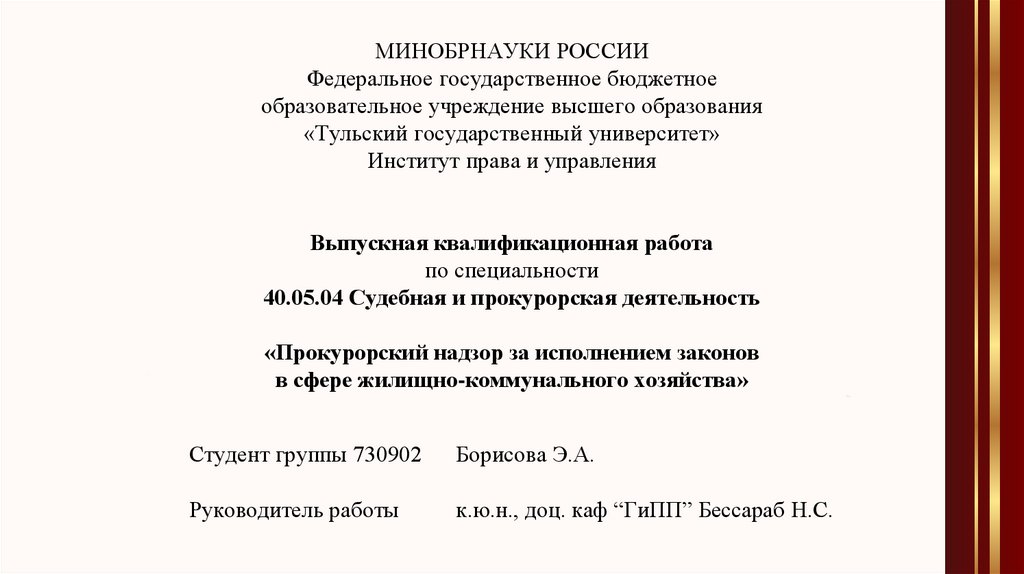 МИНОБРНАУКИ РОССИИ
Федеральное государственное бюджетное образовательное учреждение высшего образования «Тульский государственный университет»
Институт права и управления

Выпускная квалификационная работа
по специальности
40.05.04 Судебная и прокурорская деятельность

«Прокурорский надзор за исполнением законов в сфере жилищно-коммунального хозяйства»

Студент группы 730902 Борисова Э.А.

Руководитель работы к.ю.н., доц. каф “ГиПП” Бессараб Н.С.